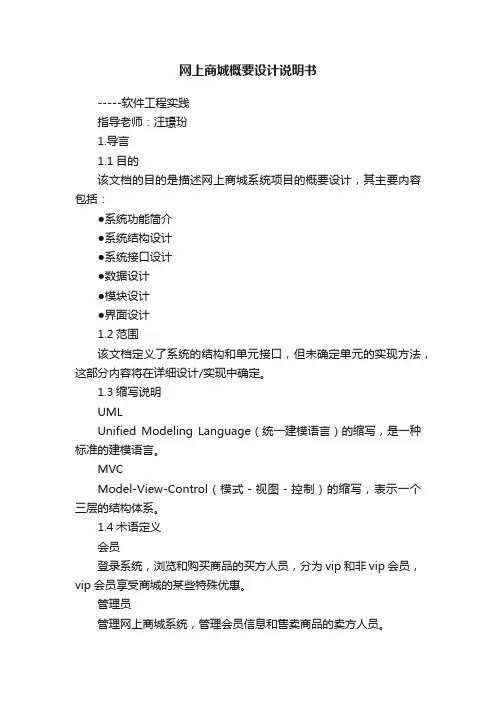 网上商城概要设计说明书

-----软件工程实践

指导老师：汪璟玢

1.导言

1.1 目的

该文档的目的是描述网上商城系统项目的概要设计，其主要内容包括：

●系统功能简介

●系统结构设计

●系统接口设计

●数据设计

●模块设计

●界面设计

1.2 范围

该文档定义了系统的结构和单元接口，但未确定单元的实现方法，这部分内容将在详细设计/实现中确定。

1.3 缩写说明

UML

Unified Modeling Language（统一建模语言）的缩写，是一种标准的建模语言。

MVC

Model-View-Control（模式 - 视图 - 控制）的缩写，表示一个三层的结构体系。

1.4 术语定义

会员

登录系统，浏览和购买商品的买方人员，分为 vip 和非 vip 会员，vip 会员享受商城的某些特殊优惠。

管理员

管理网上商城系统，管理会员信息和售卖商品的卖方人员。